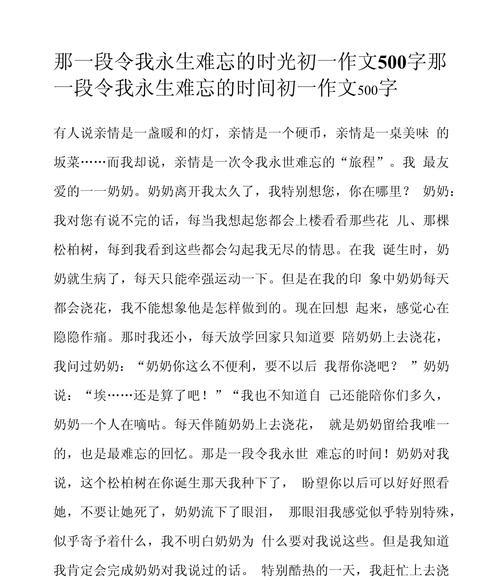 那一段令我永生难忘的时光初一作文500字那一段令我永生难忘的时间初一作文500字

有人说亲情是一盏暖和的灯，亲情是一个硬币，亲情是一桌美味 的坂菜……而我却说，亲情是一次令我永世难忘的“旅程”。我 最友爱的一一奶奶。奶奶离开我太久了，我特别想您，你在哪里？ 奶奶：我对您有说不完的话，每当我想起您都会上楼看看那些花 儿、那棵松柏树，每到我看到这些都会勾起我无尽的情思。在我 诞生时，奶奶就生病了，每天只能牵强运动一下。但是在我的印 象中奶奶每天都会浇花，我不能想象他是怎样做到的。现在回想 起来，感觉心在隐隐作痛。那时我还小，每天放学回家只知道要 陪奶奶上去浇花，我问过奶奶：“奶奶你这么不便利，要不以后 我帮你浇吧？ ”奶奶说：“埃……还是算了吧！”“我也不知道自 己还能陪你们多久，奶奶一个人在嘀咕。每天伴随奶奶上去浇花， 就是奶奶留给我唯一的，也是最难忘的回忆。那是一段令我永世 难忘的时间！奶奶对我说，这个松柏树在你诞生那天我种下了， 盼望你以后可以好好照看她，不要让她死了，奶奶流下了眼泪， 那眼泪我感觉似乎特别特殊，似乎寄予着什么，我不明白奶奶为 什么要对我说这些。但是我知道我肯定会完成奶奶对我说过的话。 特别酷热的一天，我赶忙上去浇